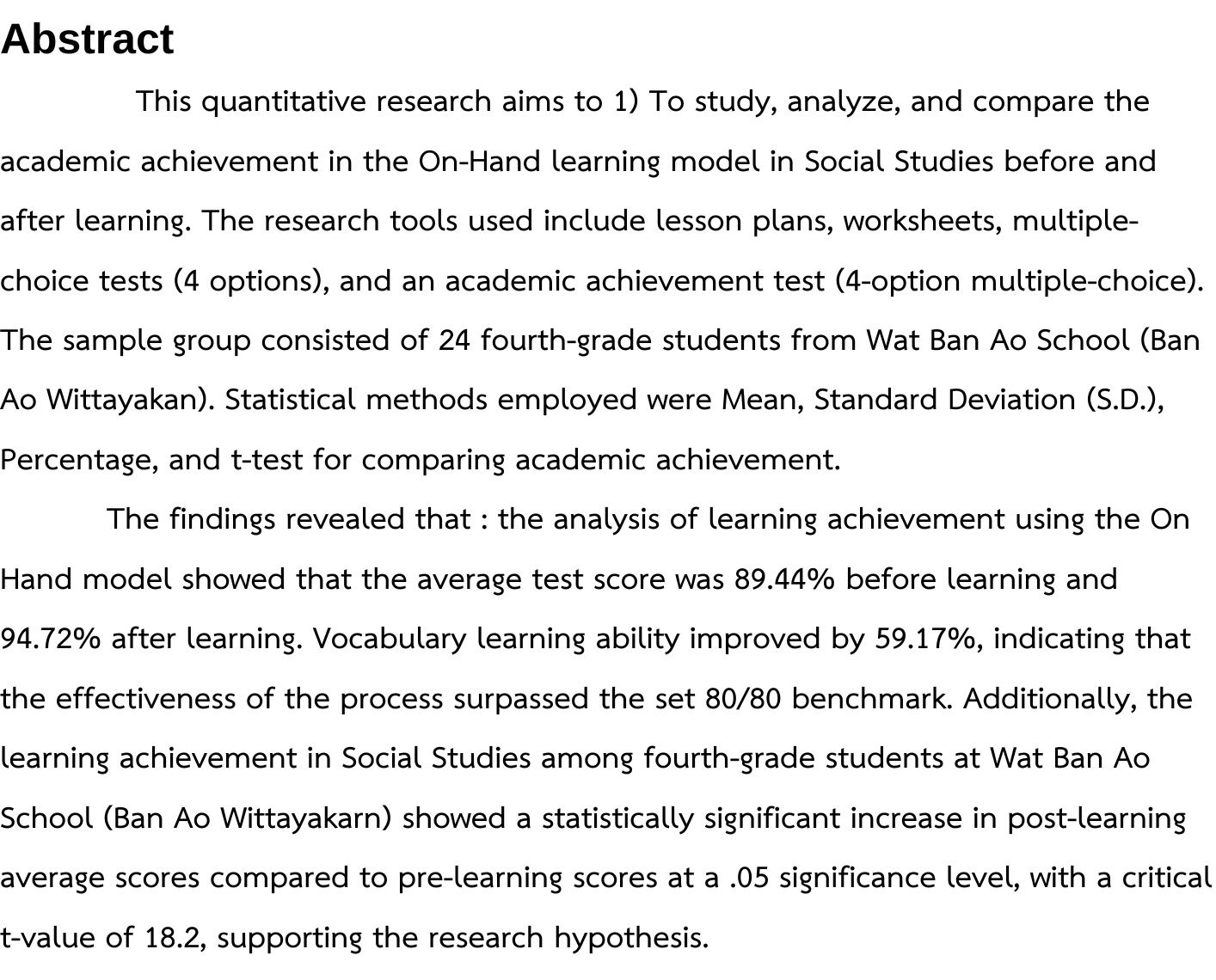 Abstract

This quantitative research aims to 1) To study, analyze, and compare the academic achievement in the On-Hand learning model in Social Studies before and after learning. The research tools used include lesson plans, worksheets, multiple-choice tests (4 options), and an academic achievement test (4-option multiple-choice). The sample group consisted of 24 fourth-grade students from Wat Ban Ao School (Ban Ao Wittayakan). Statistical methods employed were Mean, Standard Deviation (S.D.), Percentage, and t-test for comparing academic achievement.

The findings revealed that : the analysis of learning achievement using the On Hand model showed that the average test score was 89.44% before learning and 94.72% after learning. Vocabulary learning ability improved by 59.17%, indicating that the effectiveness of the process surpassed the set 80/80 benchmark. Additionally, the learning achievement in Social Studies among fourth-grade students at Wat Ban Ao School (Ban Ao Wittayakarn) showed a statistically significant increase in post-learning average scores compared to pre-learning scores at a .05 significance level, with a critical t-value of 18.2, supporting the research hypothesis.